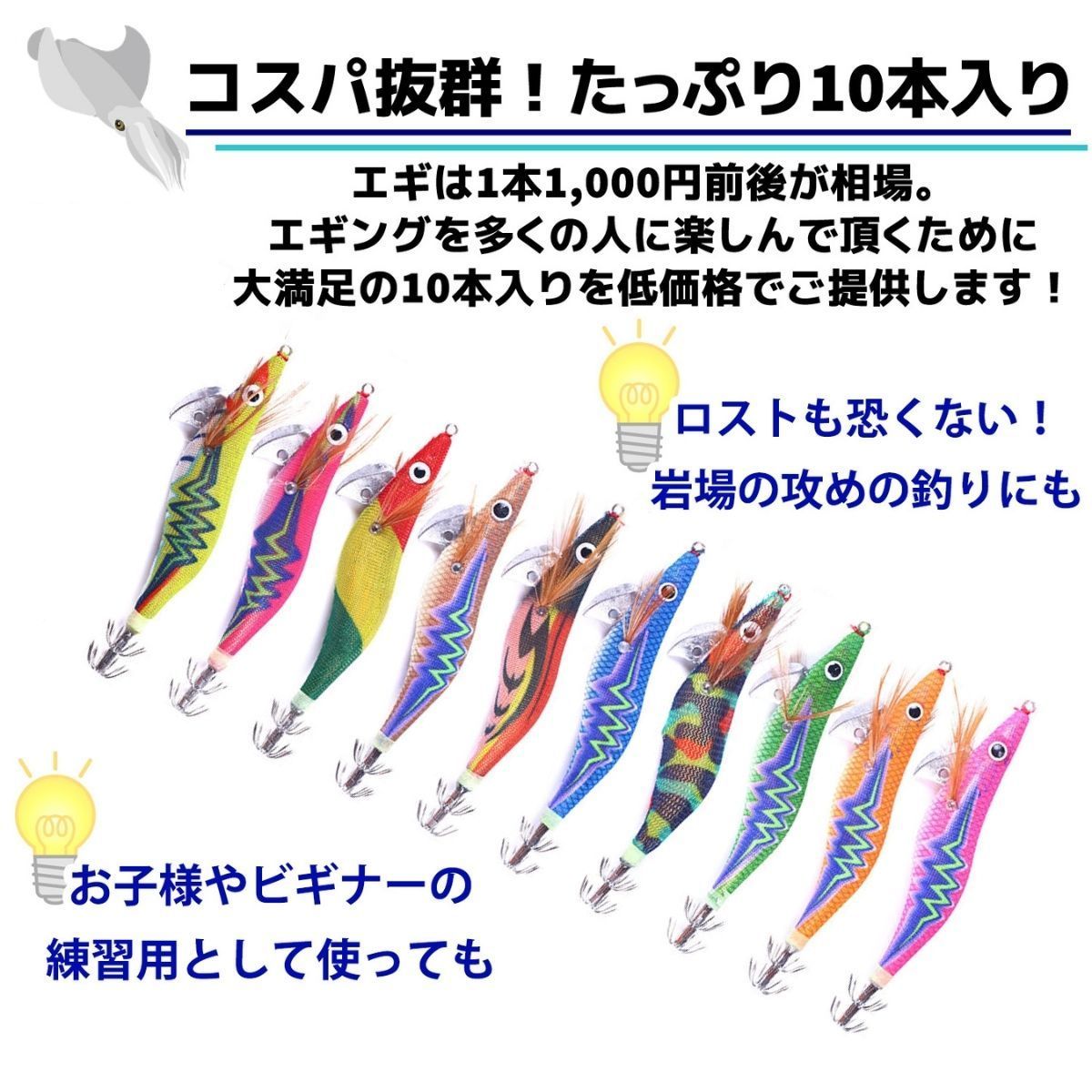 コスパ抜群！たっぷり10本入り

エギは1本1,000円前後が相場。
エギングを多くの人に楽しんで頂くために
大満足の10本入りを低価格でご提供します！

ロストも恐くない！
岩場の攻めの釣りにも

お子様やビギナーの
練習用として使っても